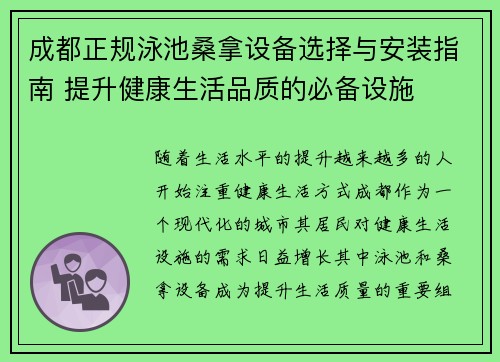 成都正规泳池桑拿设备选择与安装指南 提升健康生活品质的必备设施

随着生活水平的提升越来越多的人开始注重健康生活方式成都作为一个现代化的城市其居民对健康生活设施的需求日益增长其中泳池和桑拿设备成为提升生活质量的重要组